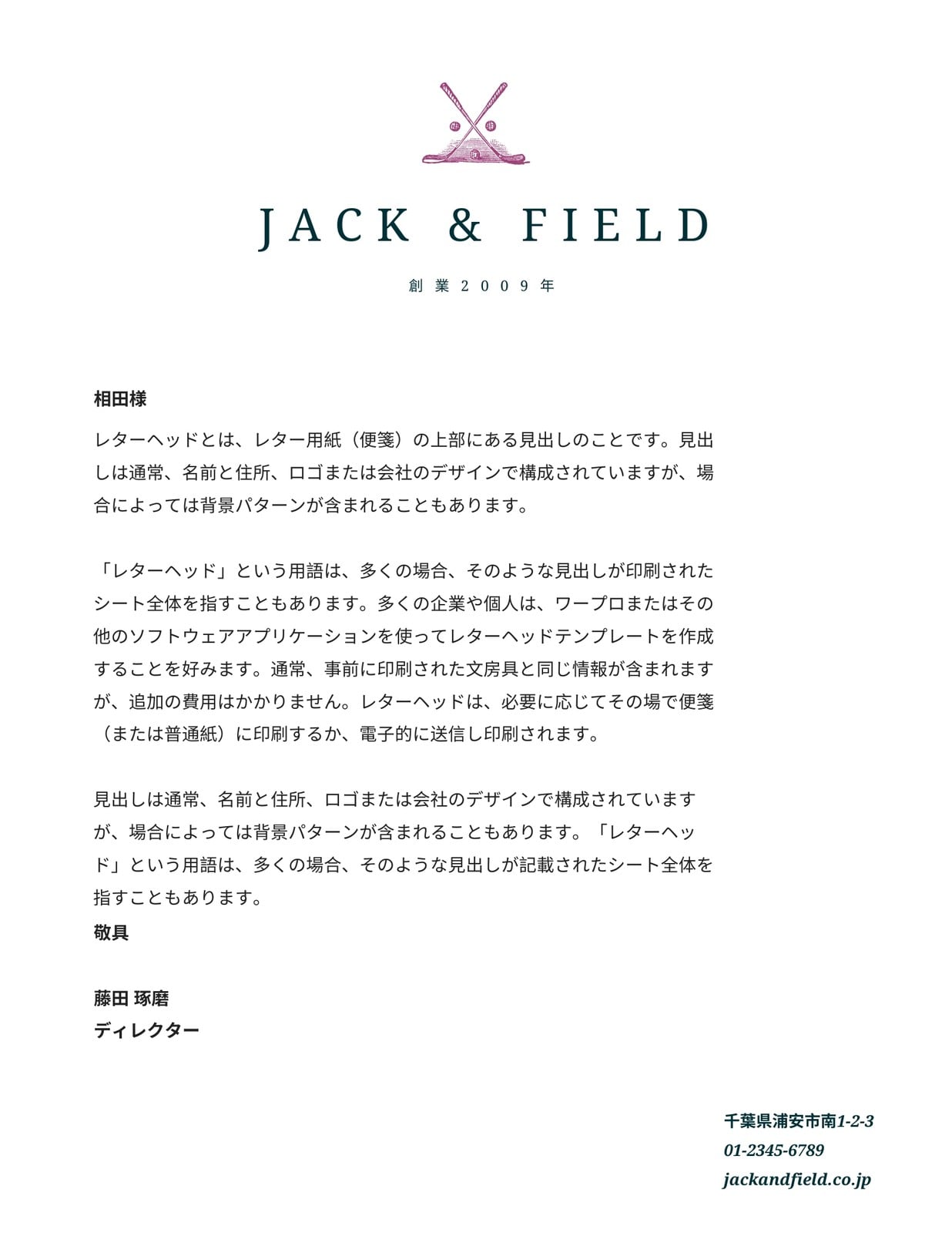 JACK & FIELD

創業2009年

相田様

レターヘッドとは、レター用紙（便箋）の上部にある見出しのことです。見出しは通常、名前と住所、ロゴまたは会社のデザインで構成されていますが、場合によっては背景パターンが含まれることもあります。

「レターヘッド」という用語は、多くの場合、そのような見出しが印刷されたシート全体を指すこともあります。多くの企業や個人は、ワープロまたはその他のソフトウェアアプリケーションを使ってレターヘッドテンプレートを作成することを好みます。通常、事前に印刷された文房具と同じ情報が含まれますが、追加の費用はかかりません。レターヘッドは、必要に応じてその場で便箋（または普通紙）に印刷するか、電子的に送信し印刷されます。

見出しは通常、名前と住所、ロゴまたは会社のデザインで構成されていますが、場合によっては背景パターンが含まれることもあります。「レターヘッド」という用語は、多くの場合、そのような見出しが記載されたシート全体を指すこともあります。
敬具

藤田 琢磨
ディレクター

千葉県浦安市南1-2-3
01-2345-6789
jackandfield.co.jp